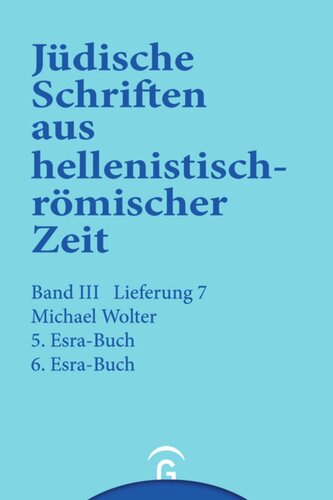 Jüdische Schriften aus hellenistisch-römischer Zeit

Band III Lieferung 7
Michael Wolter
5. Esra-Buch
6. Esra-Buch

G